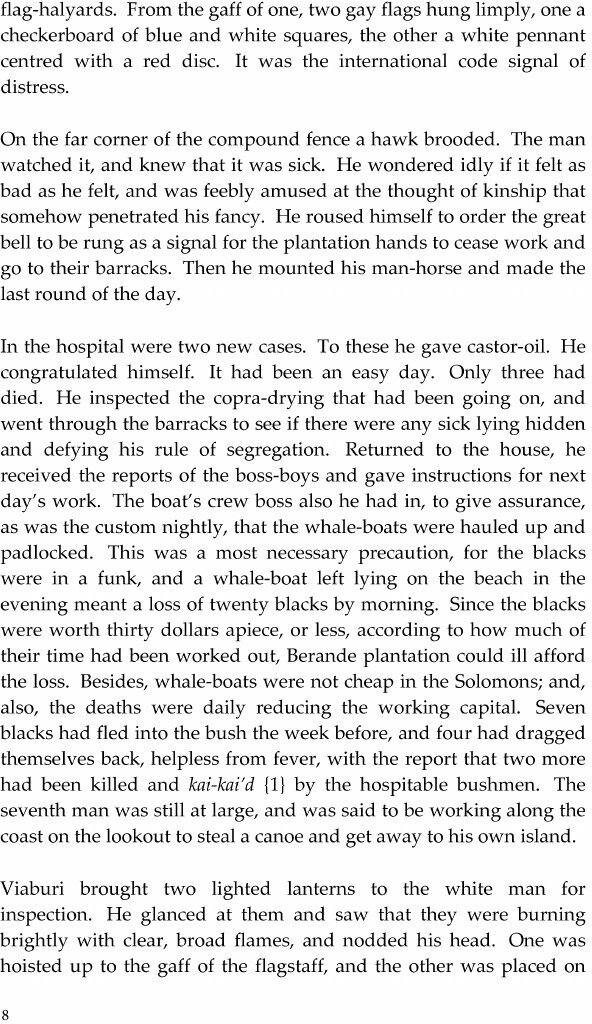 flag-halyards. From the gaff of one, two gay flags hung limply, one a checkerboard of blue and white squares, the other a white pennant centred with a red disc. It was the international code signal of distress.

On the far corner of the compound fence a hawk brooded. The man watched it, and knew that it was sick. He wondered idly if it felt as bad as he felt, and was feebly amused at the thought of kinship that somehow penetrated his fancy. He roused himself to order the great bell to be rung as a signal for the plantation hands to cease work and go to their barracks. Then he mounted his man-horse and made the last round of the day.

In the hospital were two new cases. To these he gave castor-oil. He congratulated himself. It had been an easy day. Only three had died. He inspected the copra-drying that had been going on, and went through the barracks to see if there were any sick lying hidden and defying his rule of segregation. Returned to the house, he received the reports of the boss-boys and gave instructions for next day's work. The boat's crew boss also he had in, to give assurance, as was the custom nightly, that the whale-boats were hauled up and padlocked. This was a most necessary precaution, for the blacks were in a funk, and a whale-boat left lying on the beach in the evening meant a loss of twenty blacks by morning. Since the blacks were worth thirty dollars apiece, or less, according to how much of their time had been worked out, Berande plantation could ill afford the loss. Besides, whale-boats were not cheap in the Solomons; and, also, the deaths were daily reducing the working capital. Seven blacks had fled into the bush the week before, and four had dragged themselves back, helpless from fever, with the report that two more had been killed and kai-kai'd {1} by the hospitable bushmen. The seventh man was still at large, and was said to be working along the coast on the lookout to steal a canoe and get away to his own island.

Viaburi brought two lighted lanterns to the white man for inspection. He glanced at them and saw that they were burning brightly with clear, broad flames, and nodded his head. One was hoisted up to the gaff of the flagstaff, and the other was placed on

8